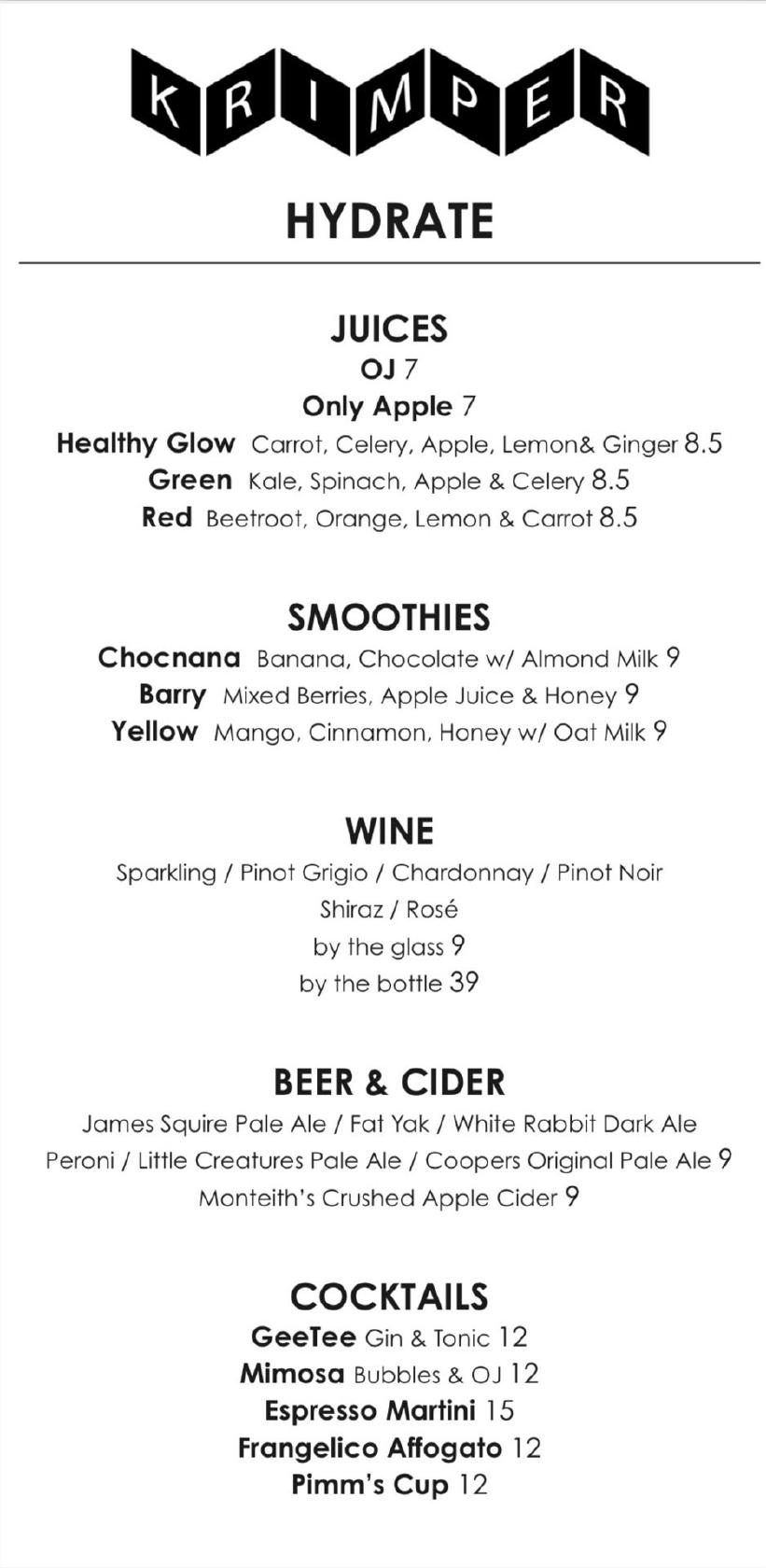 KRIMPER

HYDRATE

JUICES
OJ 7
Only Apple 7
Healthy Glow Carrot, Celery, Apple, Lemon& Ginger 8.5
Green Kale, Spinach, Apple & Celery 8.5
Red Beetroot, Orange, Lemon & Carrot 8.5

SMOOTHIES
Chocnana Banana, Chocolate w/ Almond Milk 9
Barry Mixed Berries, Apple Juice & Honey 9
Yellow Mango, Cinnamon, Honey w/ Oat Milk 9

WINE
Sparkling / Pinot Grigio / Chardonnay / Pinot Noir
Shiraz / Rosé
by the glass 9
by the bottle 39

BEER & CIDER
James Squire Pale Ale / Fat Yak / White Rabbit Dark Ale
Peroni / Little Creatures Pale Ale / Coopers Original Pale Ale 9
Monteith's Crushed Apple Cider 9

COCKTAILS
GeeTee Gin & Tonic 12
Mimosa Bubbles & OJ 12
Espresso Martini 15
Frangelico Affogato 12
Pimm's Cup 12